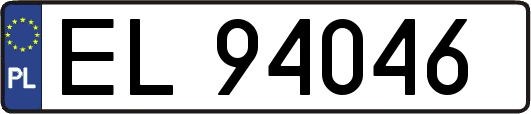 PL
EL 94046